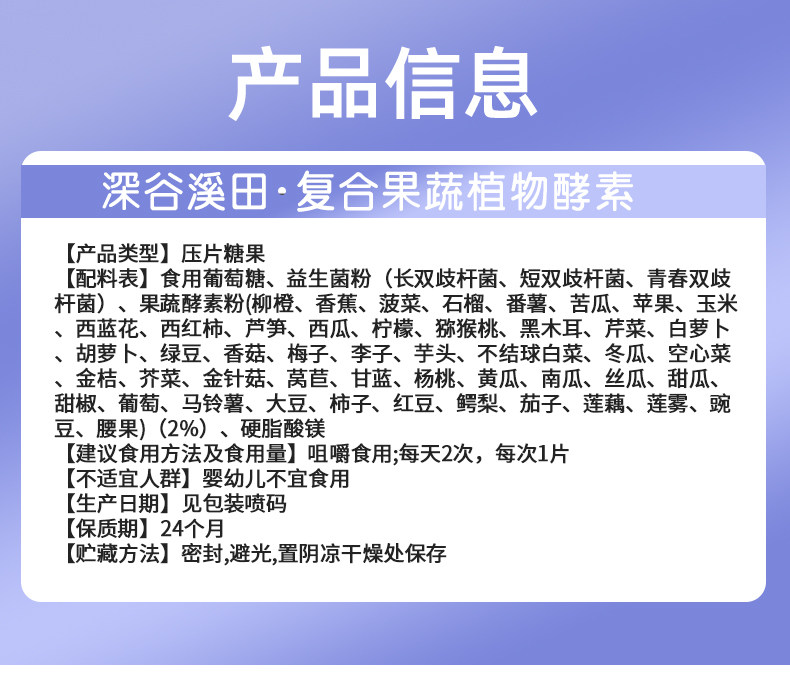 产品信息

深谷溪田·复合果蔬植物酵素

【产品类型】压片糖果
【配料表】食用葡萄糖、益生菌粉（长双歧杆菌、短双歧杆菌、青春双歧杆菌）、果蔬酵素粉(柳橙、香蕉、菠菜、石榴、番薯、苦瓜、苹果、玉米、西蓝花、西红柿、芦笋、西瓜、柠檬、猕猴桃、黑木耳、芹菜、白萝卜、胡萝卜、绿豆、香菇、梅子、李子、芋头、不结球白菜、冬瓜、空心菜、金桔、芥菜、金针菇、莴苣、甘蓝、杨桃、黄瓜、南瓜、丝瓜、甜瓜、甜椒、葡萄、马铃薯、大豆、柿子、红豆、鳄梨、茄子、莲藕、莲雾、豌豆、腰果）(2%）、硬脂酸镁
【建议食用方法及食用量】咀嚼食用;每天2次，每次1片
【不适宜人群】婴幼儿不宜食用
【生产日期】见包装喷码
【保质期】24个月
【贮藏方法】密封,避光,置阴凉干燥处保存